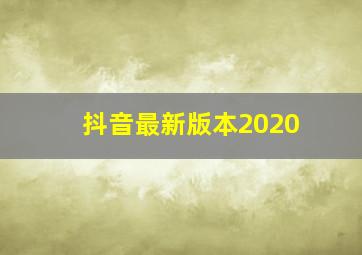 抖音最新版本2020